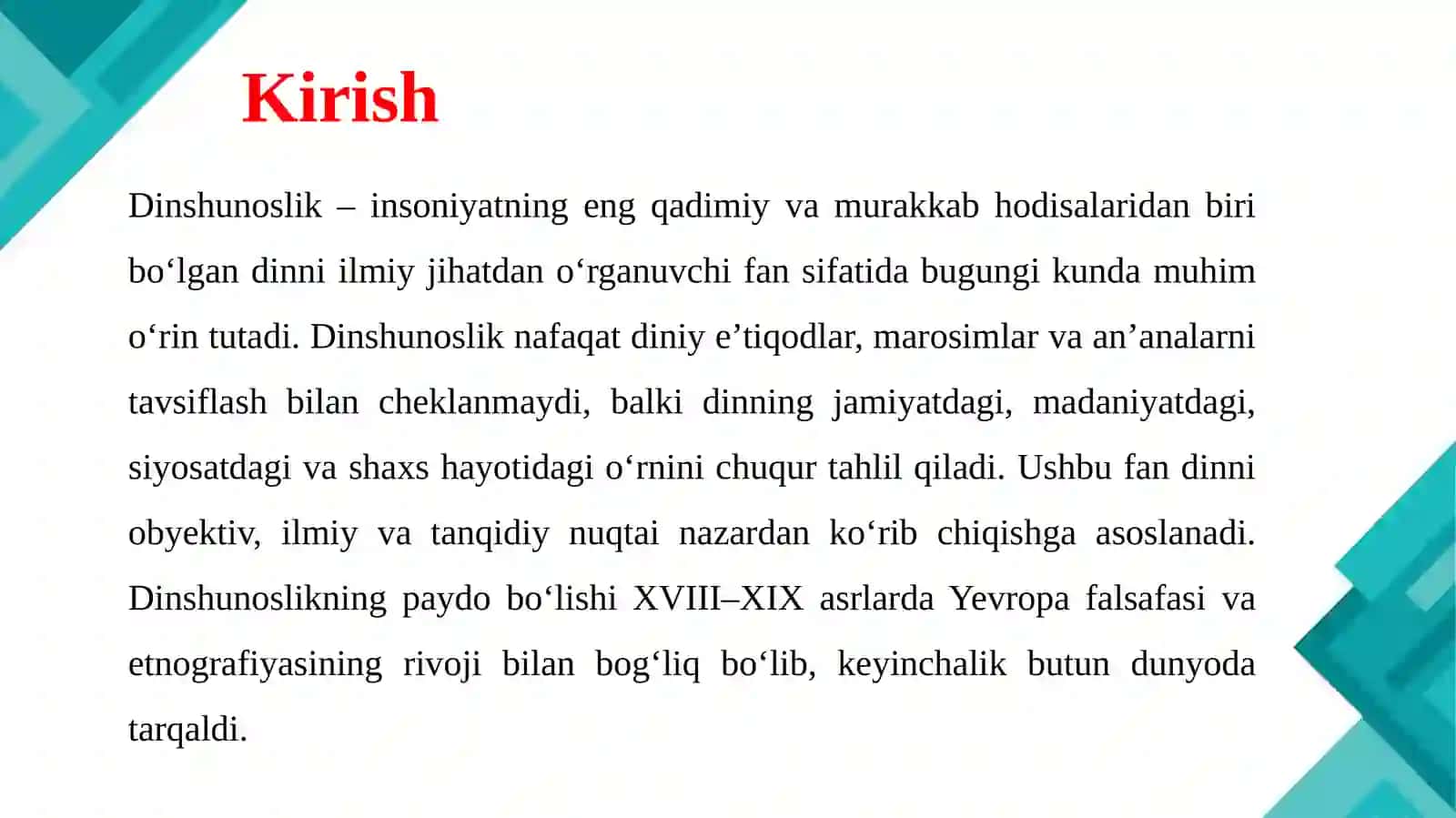 Kirish

Dinshunoslik – insoniyatning eng qadimiy va murakkab hodisalaridan biri bo‘lgan dinni ilmiy jihatdan o‘rganuvchi fan sifatida bugungi kunda muhim o‘rin tutadi. Dinshunoslik nafaqat diniy e’tiqodlar, marosimlar va an’analarni tavsiflash bilan cheklanmaydi, balki dinning jamiyatdagi, madaniyatdagi, siyosatdagi va shaxs hayotidagi o‘rnini chuqur tahlil qiladi. Ushbu fan dinni obyektiv, ilmiy va tanqidiy nuqtai nazardan ko‘rib chiqishga asoslanadi. Dinshunoslikning paydo bo‘lishi XVIII–XIX asrlarda Yevropa falsafasi va etnografiyasining rivoji bilan bog‘liq bo‘lib, keyinchalik butun dunyoda tarqaldi.